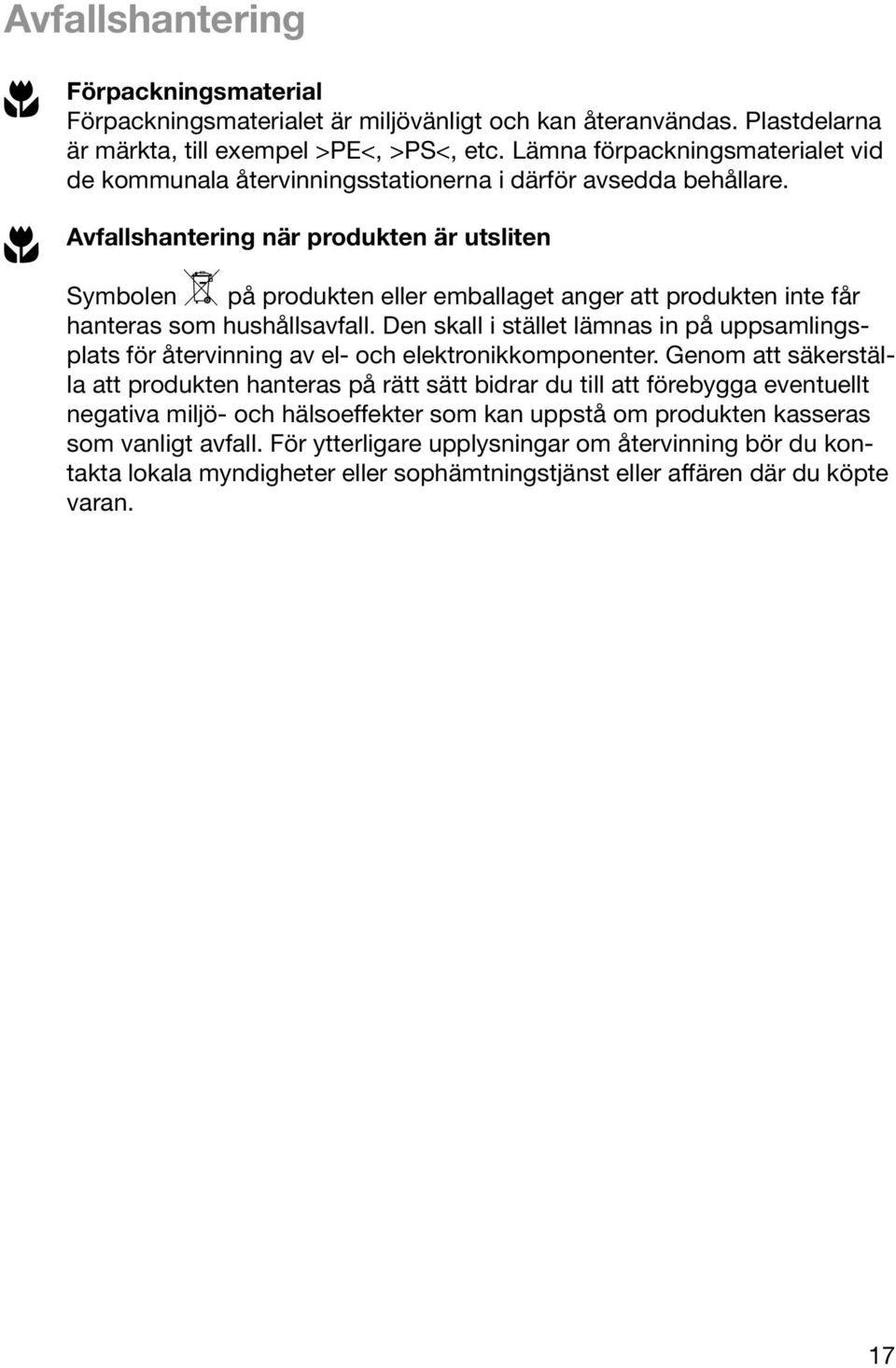 Avfallshantering

Förpackningsmaterial
Förpackningsmaterialet är miljövänligt och kan återanvändas. Plastdelarna är märkta, till exempel >PE<, >PS<, etc. Lämna förpackningsmaterialet vid de kommunala återvinningsstationerna i därför avsedda behållare.

Avfallshantering när produkten är utsliten

Symbolen på produkten eller emballaget anger att produkten inte får hanteras som hushållsavfall. Den skall i stället lämnas in på uppsamlingsplats för återvinning av el- och elektronikkomponenter. Genom att säkerställa att produkten hanteras på rätt sätt bidrar du till att förebygga eventuellt negativa miljö- och hälsoeffekter som kan uppstå om produkten kasseras som vanligt avfall. För ytterligare upplysningar om återvinning bör du kontakta lokala myndigheter eller sophämtningstjänst eller affären där du köpte varan.

17